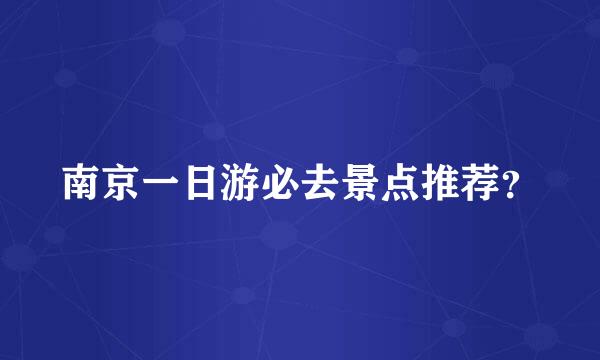 南京一日游必去景点推荐?